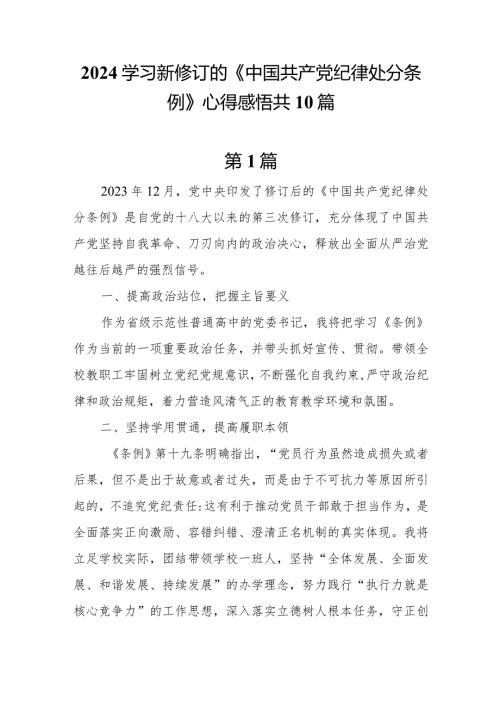 2024学习新修订的《中国共产党纪律处分条例》心得感悟共10篇

第1篇

2023年12月，党中央印发了修订后的《中国共产党纪律处分条例》是自党的十八大以来的第三次修订，充分体现了中国共产党坚持自我革命、刀刃向内的政治决心，释放出全面从严治党越往后越严的强烈信号。

一、提高政治站位，把握主旨要义

作为省级示范性普通高中的党委书记，我将把学习《条例》作为当前的一项重要政治任务，并带头抓好宣传、贯彻。带领全校教职工牢固树立党纪党规意识，不断强化自我约束，严守政治纪律和政治规矩，着力营造风清气正的教育教学环境和氛围。

二、坚持学用贯通，提高履职本领

《条例》第十九条明确指出，“党员行为虽然造成损失或者后果，但不是出于故意或者过失，而是由于不可抗力等原因所引起的，不追究党纪责任:这有利于推动党员干部敢于担当作为，是全面落实正向激励、容错纠错、澄清正名机制的真实体现。我将立足学校实际，团结带领学校一班人，坚持“全体发展、全面发展、和谐发展、持续发展”的办学理念，努力践行“执行力就是核心竞争力”的工作思想，深入落实立德树人根本任务，守正创